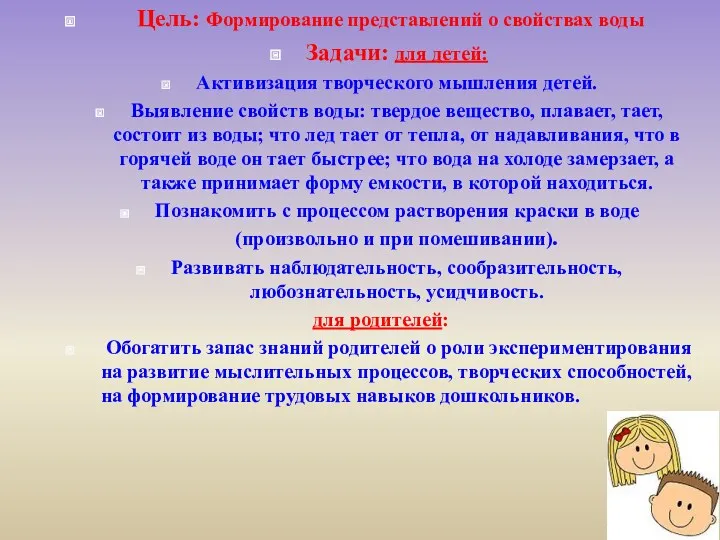 Цель: Формирование представлений о свойствах воды

Задачи: для детей:

Активизация творческого мышления детей.

Выявление свойств воды: твердое вещество, плавает, тает, состоит из воды; что лед тает от тепла, от надавливания, что в горячей воде он тает быстрее; что вода на холоде замерзает, а также принимает форму емкости, в которой находиться.

Познакомить с процессом растворения краски в воде (произвольно и при помешивании).

Развивать наблюдательность, сообразительность, любознательность, усидчивость.

для родителей:

Обогатить запас знаний родителей о роли экспериментирования на развитие мыслительных процессов, творческих способностей, на формирование трудовых навыков дошкольников.